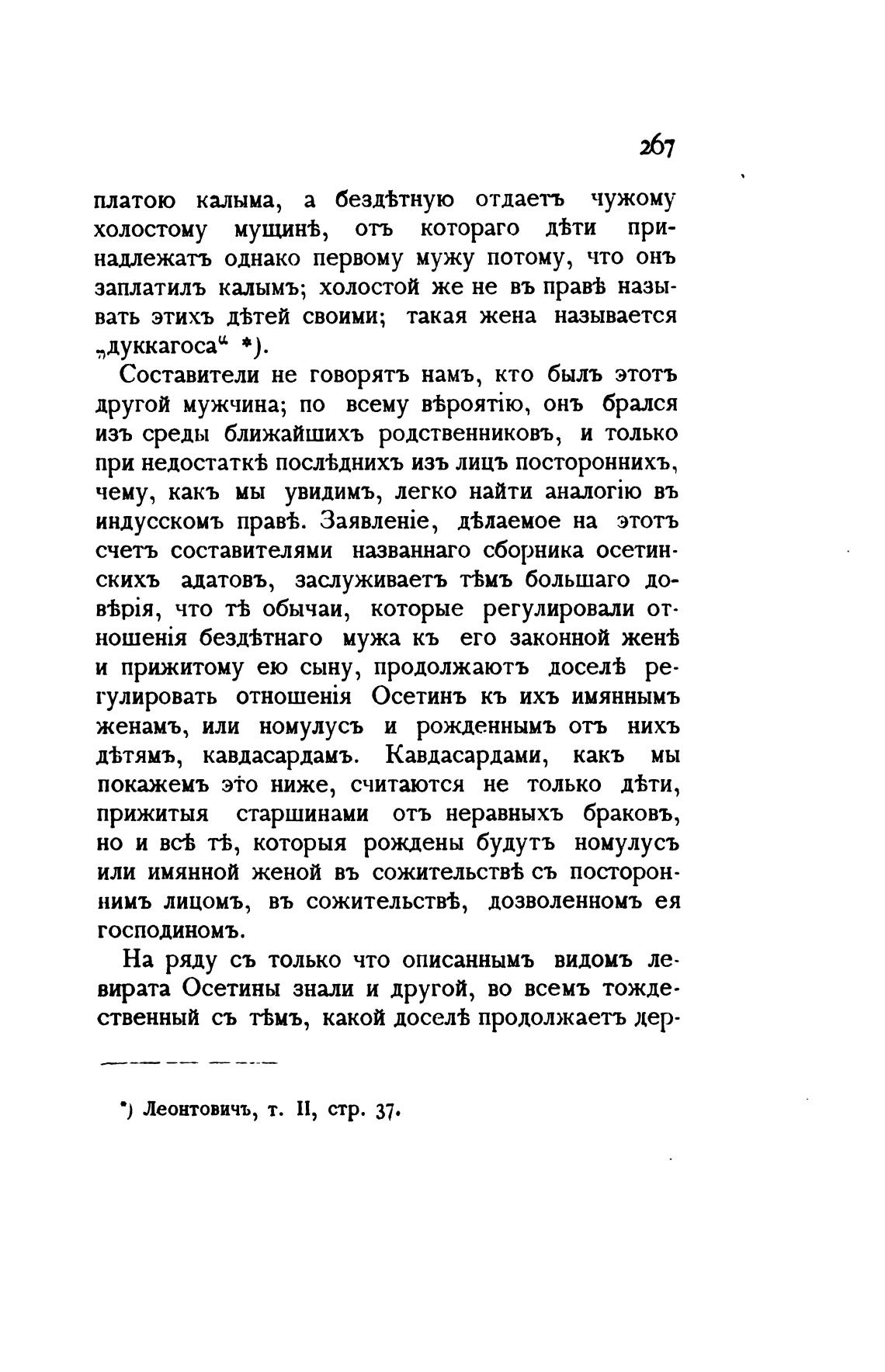 267

платою калыма, а бездѣтную отдаетъ чужому холостому мущинѣ, отъ котораго дѣти принадлежатъ однако первому мужу потому, что онъ заплатилъ калымъ; холостой же не въ правѣ называть этихъ дѣтей своими; такая жена называется „дуккагоса“ *).

Составители не говорятъ намъ, кто былъ этотъ другой мужчина; по всему вѣроятію, онъ брался изъ среды ближайшихъ родственниковъ, и только при недостаткѣ послѣднихъ изъ лицъ постороннихъ, чему, какъ мы увидимъ, легко найти аналогію въ индусскомъ правѣ. Заявленіе, дѣлаемое на этотъ счетъ составителями названнаго сборника осетинскихъ адатовъ, заслуживаетъ тѣмъ большаго довѣрія, что тѣ обычаи, которые регулировали отношенія бездѣтнаго мужа къ его законной женѣ и прижитому ею сыну, продолжаютъ доселѣ регулировать отношенія Осетинъ къ ихъ имяннымъ женамъ, или номулусъ и рожденнымъ отъ нихъ дѣтямъ, кавдасардамъ. Кавдасардами, какъ мы покажемъ это ниже, считаются не только дѣти, прижитыя старшинами отъ неравныхъ браковъ, но и всѣ тѣ, которыя рождены будутъ номулусъ или имянной женой въ сожительствѣ съ постороннимъ лицомъ, въ сожительствѣ, дозволенномъ ея господиномъ.

На ряду съ только что описаннымъ видомъ левирата Осетины знали и другой, во всемъ тождественный съ тѣмъ, какой доселѣ продолжаетъ дер-

*) Леонтовичъ, т. II, стр. 37.